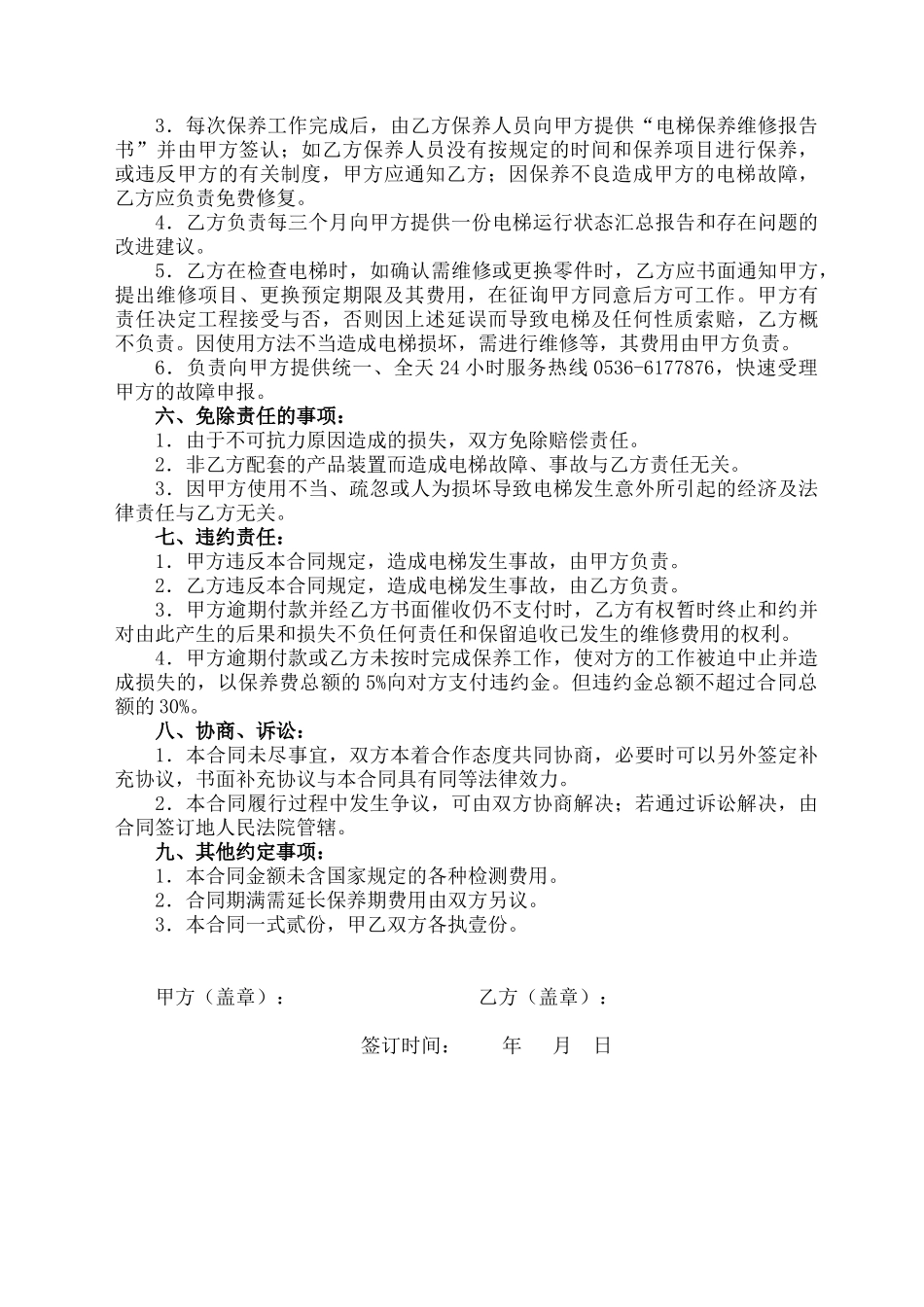 3．每次保养工作完成后，由乙方保养人员向甲方提供“电梯保养维修报告书”并由甲方签认；如乙方保养人员没有按规定的时间和保养项目进行保养，或违反甲方的有关制度，甲方应通知乙方；因保养不良造成甲方的电梯故障，乙方应负责免费修复。

4．乙方负责每三个月向甲方提供一份电梯运行状态汇总报告和存在问题的改进建议。

5．乙方在检查电梯时，如确认需维修或更换零件时，乙方应书面通知甲方，提出维修项目、更换预定期限及其费用，在征询甲方同意后方可工作。甲方有责任决定工程接受与否，否则因上述延误而导致电梯及任何性质索赔，乙方概不负责。因使用方法不当造成电梯损坏，需进行维修等，其费用由甲方负责。

6．负责向甲方提供统一、全天 24 小时服务热线 0536-6177876，快速受理甲方的故障申报。

六、免除责任的事项：

1．由于不可抗力原因造成的损失，双方免除赔偿责任。

2．非乙方配套的产品装置而造成电梯故障、事故与乙方责任无关。

3．因甲方使用不当、疏忽或人为损坏导致电梯发生意外所引起的经济及法律责任与乙方无关。

七、违约责任：

1．甲方违反本合同规定，造成电梯发生事故，由甲方负责。

2．乙方违反本合同规定，造成电梯发生事故，由乙方负责。

3．甲方逾期付款并经乙方书面催收仍不支付时，乙方有权暂时终止和约并对由此产生的后果和损失不负任何责任和保留追收已发生的维修费用的权利。

4．甲方逾期付款或乙方未按时完成保养工作，使对方的工作被迫中止并造成损失的，以保养费总额的 5%向对方支付违约金。但违约金总额不超过合同总额的 30%。

八、协商、诉讼：

1．本合同未尽事宜，双方本着合作态度共同协商，必要时可以另外签定补充协议，书面补充协议与本合同具有同等法律效力。

2．本合同履行过程中发生争议，可由双方协商解决；若通过诉讼解决，由合同签订地人民法院管辖。

九、其他约定事项：

1．本合同金额未含国家规定的各种检测费用。

2．合同期满需延长保养期费用由双方另议。

3．本合同一式贰份，甲乙双方各执壹份。

甲方（盖章）：　　乙方（盖章）：

签订时间：　年　月　日